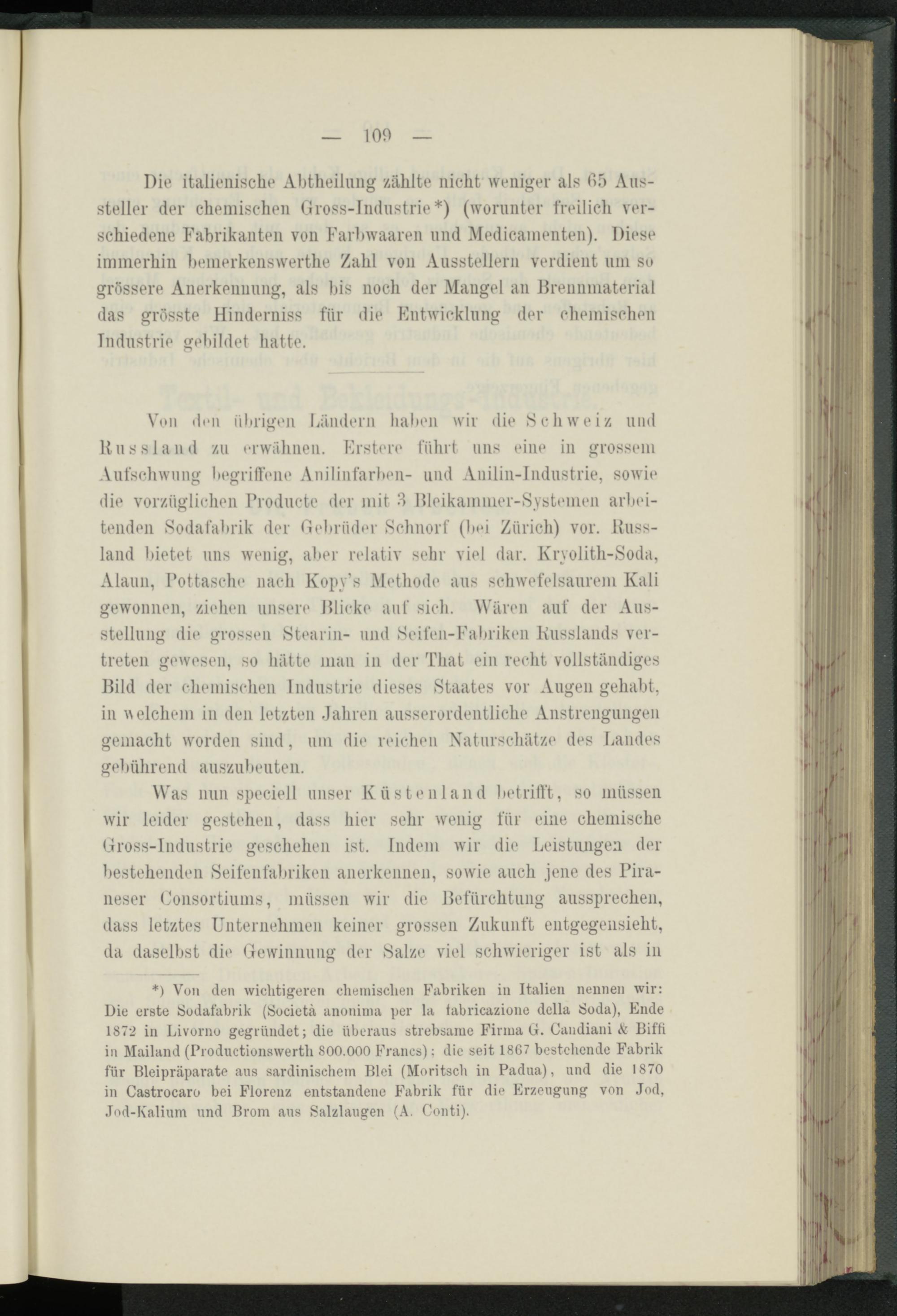 — 109 —

Die italienische Abtheilung zählte nicht weniger als 65 Aussteller der chemischen Gross-Industrie*) (worunter freilich verschiedene Fabrikanten von Farbwaaren und Medicamenten). Diese immerhin bemerkenswerthe Zahl von Ausstellern verdient um so grössere Anerkennung, als bis noch der Mangel an Brennmaterial das grösste Hinderniss für die Entwicklung der chemischen Industrie gebildet hatte.

Von den übrigen Ländern haben wir die Schweiz und Russland zu erwähnen. Erstere führt uns eine in grossem Aufschwung begriffene Anilinfarben- und Anilin-Industrie, sowie die vorzüglichen Producte der mit 3 Bleikammer-Systemen arbeitenden Sodafabrik der Gebrüder Schnorf (bei Zürich) vor. Russland bietet uns wenig, aber relativ sehr viel dar. Kryolith-Soda, Alaun, Pottasche nach Kopy's Methode aus schwefelsaurem Kali gewonnen, ziehen unsere Blicke auf sich. Wären auf der Ausstellung die grossen Stearin- und Seifen-Fabriken Russlands vertreten gewesen, so hätte man in der That ein recht vollständiges Bild der chemischen Industrie dieses Staates vor Augen gehabt, in welchem in den letzten Jahren ausserordentliche Anstrengungen gemacht worden sind, um die reichen Naturschätze des Landes gebührend auszubeuten.

Was nun speciell unser Küstenland betrifft, so müssen wir leider gestehen, dass hier sehr wenig für eine chemische Gross-Industrie geschehen ist. Indem wir die Leistungen der bestehenden Seifenfabriken anerkennen, sowie auch jene des Piraneser Consortiums, müssen wir die Befürchtung aussprechen, dass letztes Unternehmen keiner grossen Zukunft entgegensieht, da daselbst die Gewinnung der Salze viel schwieriger ist als in

*) Von den wichtigeren chemischen Fabriken in Italien nennen wir: Die erste Sodafabrik (Società anonima per la fabricazione della Soda), Ende 1872 in Livorno gegründet; die überaus strebsame Firma G. Candiani & Biffi in Mailand (Productionswerth 800.000 Francs); die seit 1867 bestehende Fabrik für Bleipräparate aus sardinischem Blei (Moritsch in Padua), und die 1870 in Castrocaro bei Florenz entstandene Fabrik für die Erzeugung von Jod, Jod-Kalium und Brom aus Salzlaugen (A. Conti).